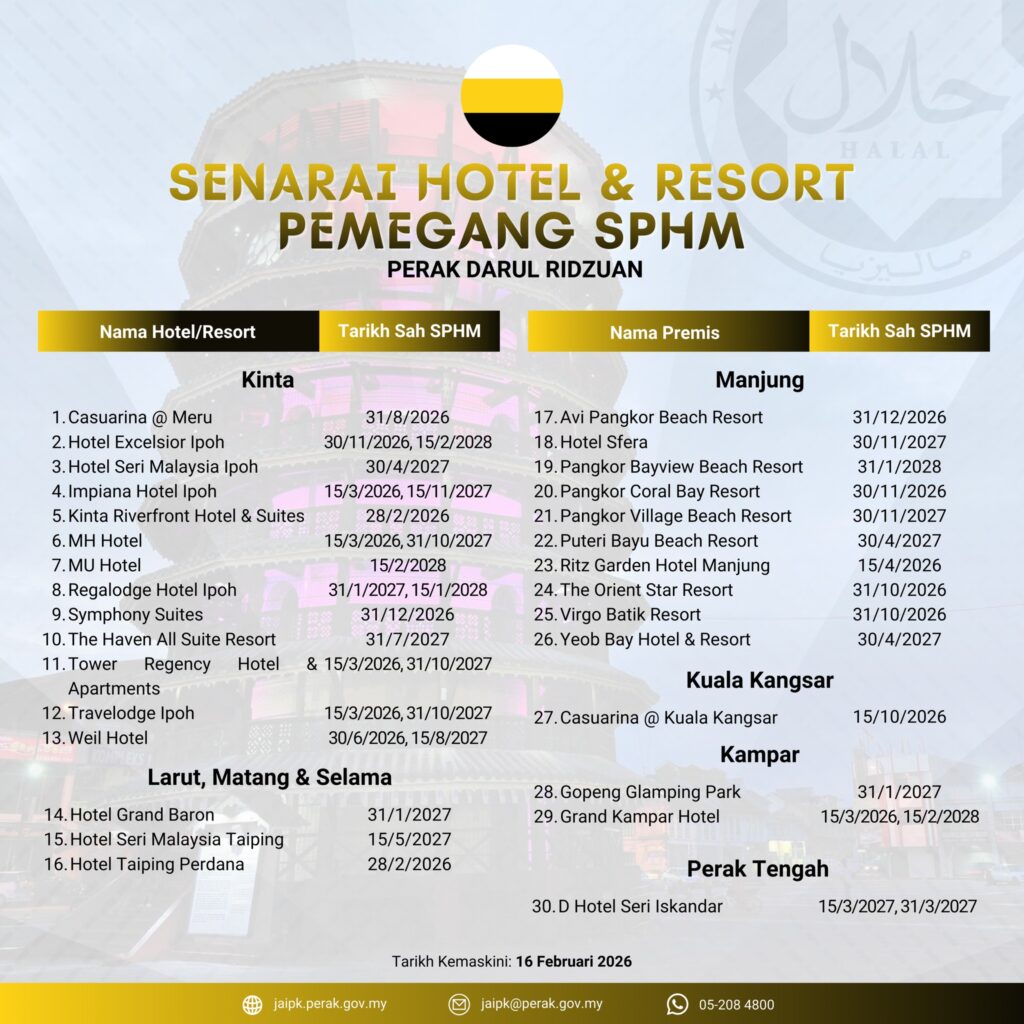 HALAL

SENARAI HOTEL & RESORT PEMEGANG SPHM

PERAK DARUL RIDZUAN

| Nama Hotel/Resort | Tarikh Sah SPHM |
|---|---|
| **Kinta** | |
| 1. Casuarina @ Meru | 31/8/2026 |
| 2. Hotel Excelsior Ipoh | 30/11/2026, 15/2/2028 |
| 3. Hotel Seri Malaysia Ipoh | 30/4/2027 |
| 4. Impiana Hotel Ipoh | 15/3/2026, 15/11/2027 |
| 5. Kinta Riverfront Hotel & Suites | 28/2/2026 |
| 6. MH Hotel | 15/3/2026, 31/10/2027 |
| 7. MU Hotel | 15/2/2028 |
| 8. Regalodge Hotel Ipoh | 31/1/2027, 15/1/2028 |
| 9. Symphony Suites | 31/12/2026 |
| 10. The Haven All Suite Resort | 31/7/2027 |
| 11. Tower Regency Hotel & Apartments | 15/3/2026, 31/10/2027 |
| 12. Travelodge Ipoh | 15/3/2026, 31/10/2027 |
| 13. Weil Hotel | 30/6/2026, 15/8/2027 |
| **Larut, Matang & Selama** | |
| 14. Hotel Grand Baron | 31/1/2027 |
| 15. Hotel Seri Malaysia Taiping | 15/5/2027 |
| 16. Hotel Taiping Perdana | 28/2/2026 |

| Nama Premis | Tarikh Sah SPHM |
|---|---|
| **Manjung** | |
| 17. Avi Pangkor Beach Resort | 31/12/2026 |
| 18. Hotel Sfera | 30/11/2027 |
| 19. Pangkor Bayview Beach Resort | 31/1/2028 |
| 20. Pangkor Coral Bay Resort | 30/11/2026 |
| 21. Pangkor Village Beach Resort | 30/11/2027 |
| 22. Puteri Bayu Beach Resort | 30/4/2027 |
| 23. Ritz Garden Hotel Manjung | 15/4/2026 |
| 24. The Orient Star Resort | 31/10/2026 |
| 25. Virgo Batik Resort | 31/10/2026 |
| 26. Yeob Bay Hotel & Resort | 30/4/2027 |
| **Kuala Kangsar** | |
| 27. Casuarina @ Kuala Kangsar | 15/10/2026 |
| **Kampar** | |
| 28. Gopeng Glamping Park | 31/1/2027 |
| 29. Grand Kampar Hotel | 15/3/2026, 15/2/2028 |
| **Perak Tengah** | |
| 30. D Hotel Seri Iskandar | 15/3/2027, 31/3/2027 |

Tarikh Kemaskini: 16 Februari 2026

jaipk.perak.gov.my jaipk@perak.gov.my 05-208 4800